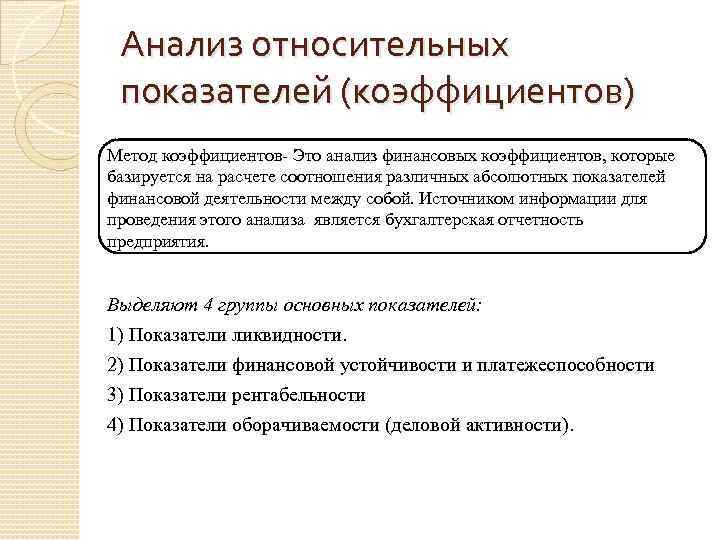 Анализ относительных показателей (коэффициентов)

Метод коэффициентов- Это анализ финансовых коэффициентов, которые базируется на расчете соотношения различных абсолютных показателей финансовой деятельности между собой. Источником информации для проведения этого анализа является бухгалтерская отчетность предприятия.

Выделяют 4 группы основных показателей:

1) Показатели ликвидности.

2) Показатели финансовой устойчивости и платежеспособности

3) Показатели рентабельности

4) Показатели оборачиваемости (деловой активности).